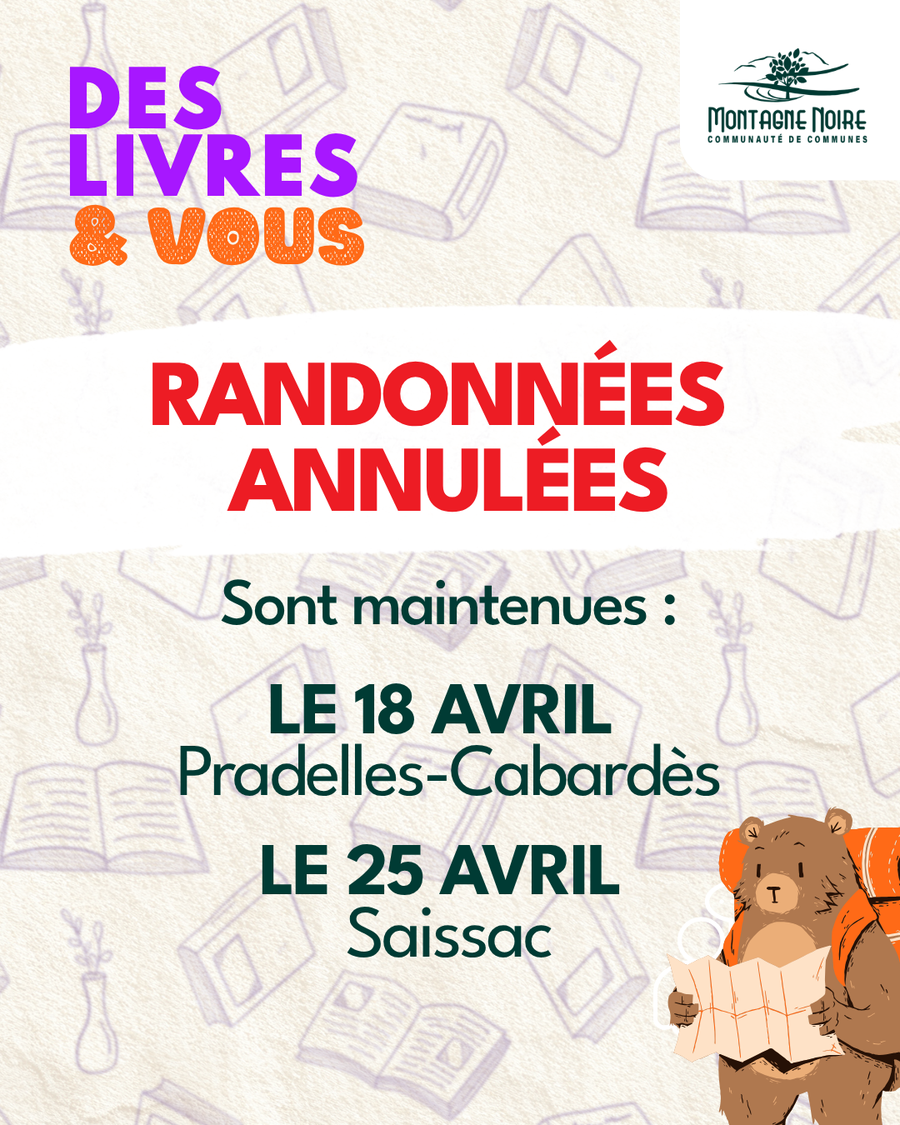 DES
LIVRES
& VOUS

MONTAGNE NOIRE
COMMUNAUTÉ DE COMMUNES

RANDONNÉES
ANNULÉES

Sont maintenues :

LE 18 AVRIL
Pradelles-Cabardès

LE 25 AVRIL
Saissac